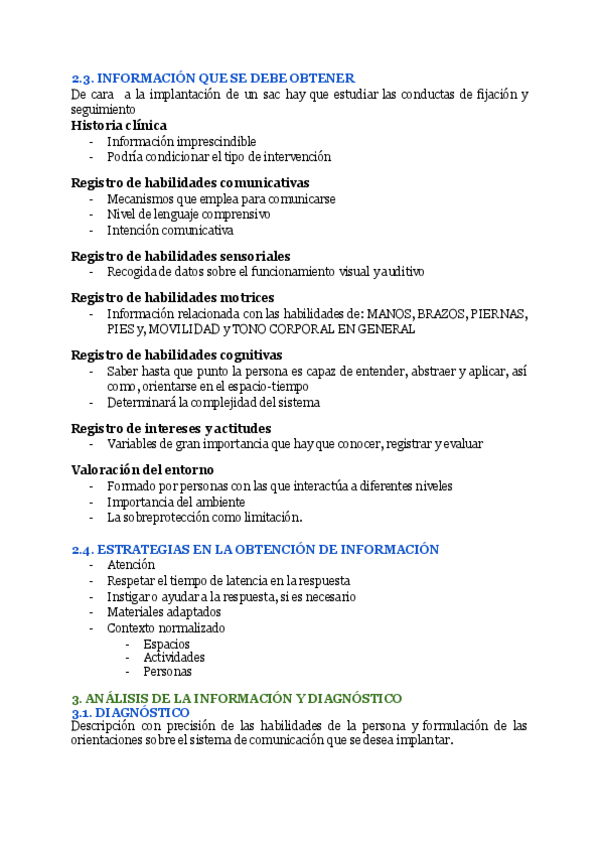 2.3. INFORMACIÓN QUE SE DEBE OBTENER
De cara a la implantación de un sac hay que estudiar las conductas de fijación y seguimiento

Historia clínica
- Información imprescindible
- Podría condicionar el tipo de intervención

Registro de habilidades comunicativas
- Mecanismos que emplea para comunicarse
- Nivel de lenguaje comprensivo
- Intención comunicativa

Registro de habilidades sensoriales
- Recogida de datos sobre el funcionamiento visual y auditivo

Registro de habilidades motrices
- Información relacionada con las habilidades de: MANOS, BRAZOS, PIERNAS, PIES y, MOVILIDAD y TONO CORPORAL EN GENERAL

Registro de habilidades cognitivas
- Saber hasta que punto la persona es capaz de entender, abstraer y aplicar, así como, orientarse en el espacio-tiempo
- Determinará la complejidad del sistema

Registro de intereses y actitudes
- Variables de gran importancia que hay que conocer, registrar y evaluar

Valoración del entorno
- Formado por personas con las que interactúa a diferentes niveles
- Importancia del ambiente
- La sobreprotección como limitación.

2.4. ESTRATEGIAS EN LA OBTENCIÓN DE INFORMACIÓN
- Atención
- Respetar el tiempo de latencia en la respuesta
- Instigar o ayudar a la respuesta, si es necesario
- Materiales adaptados
- Contexto normalizado
  - Espacios
  - Actividades
  - Personas

3. ANÁLISIS DE LA INFORMACIÓN Y DIAGNÓSTICO
3.1. DIAGNÓSTICO
Descripción con precisión de las habilidades de la persona y formulación de las orientaciones sobre el sistema de comunicación que se desea implantar.